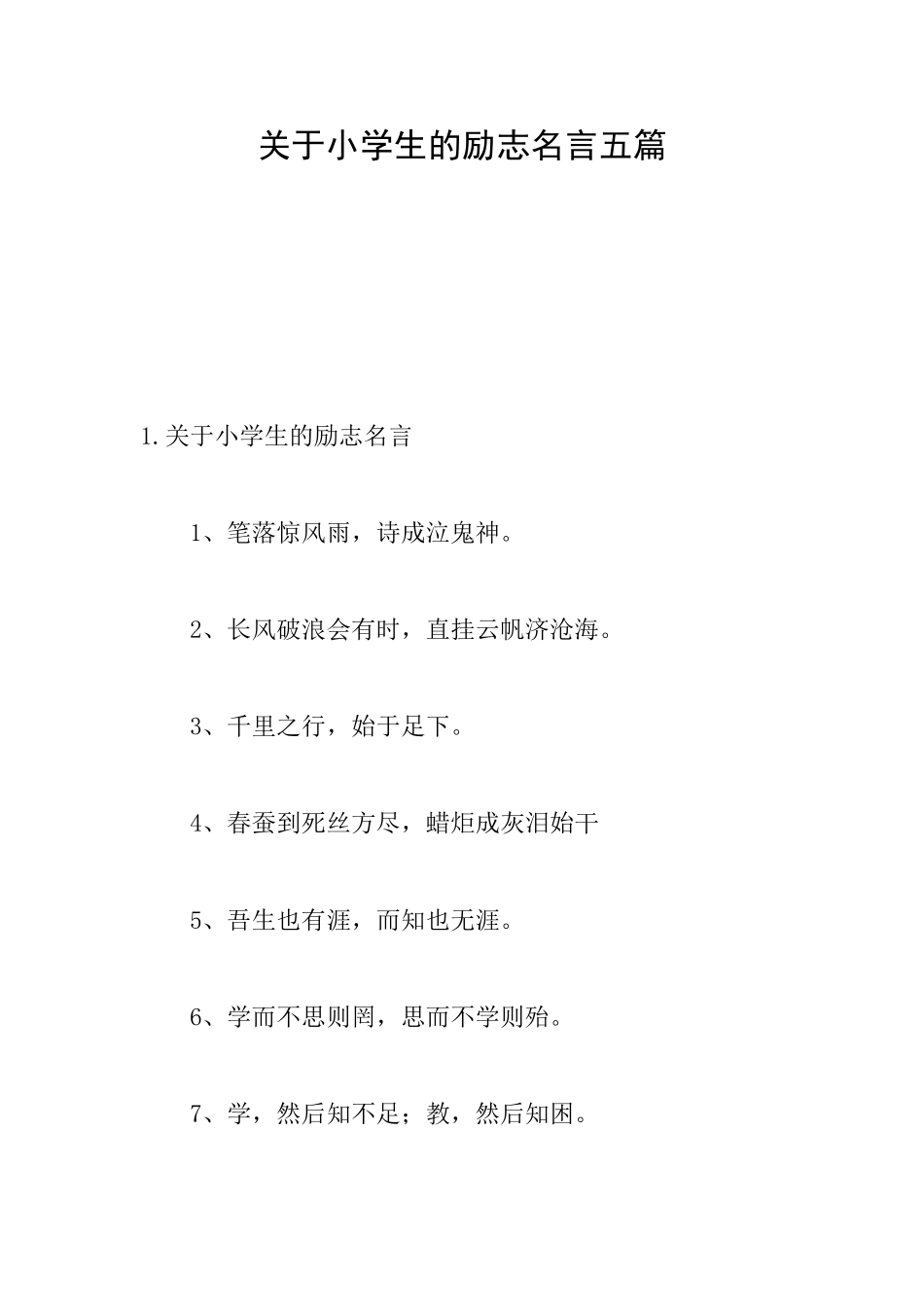 关于小学生的励志名言五篇

1.关于小学生的励志名言

1、笔落惊风雨，诗成泣鬼神。

2、长风破浪会有时，直挂云帆济沧海。

3、千里之行，始于足下。

4、春蚕到死丝方尽，蜡炬成灰泪始干

5、吾生也有涯，而知也无涯。

6、学而不思则罔，思而不学则殆。

7、学，然后知不足；教，然后知困。